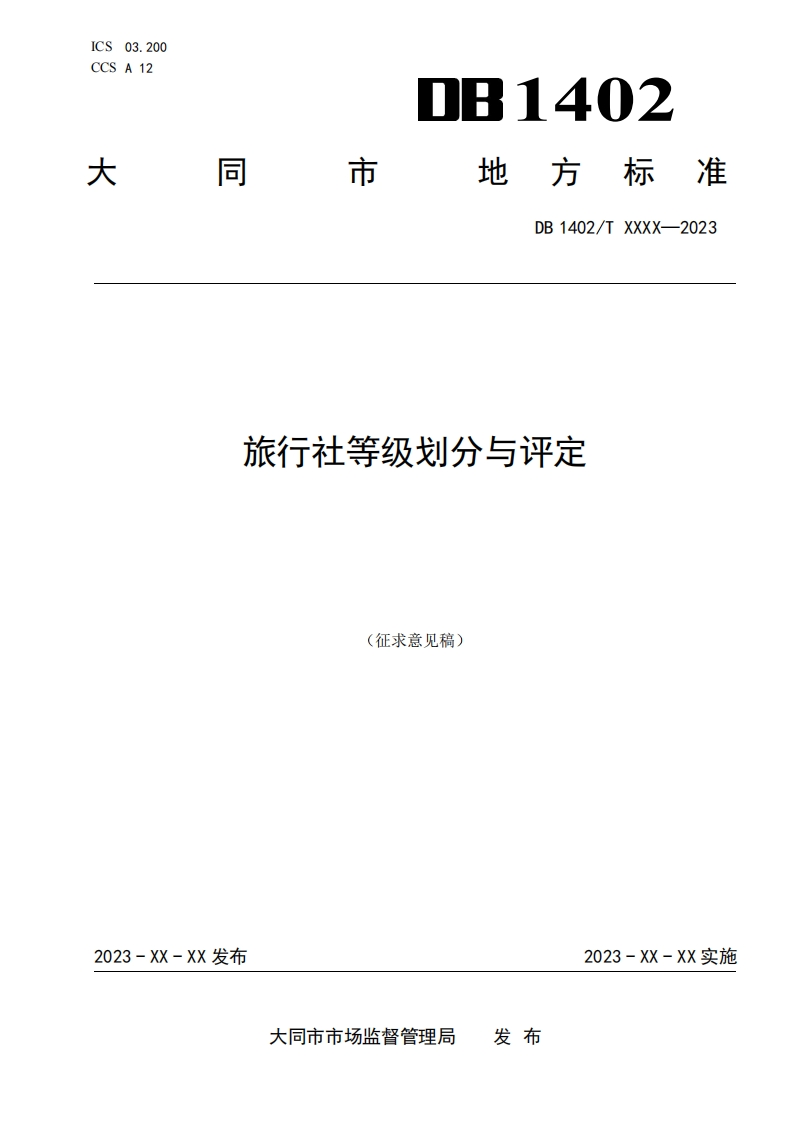 ICS 03.200
CCS A 12

DB1402

大同市地方标准

DB 1402/T XXXX—2023

旅行社等级划分与评定

（征求意见稿）

2023-XX-XX发布 2023-XX-XX实施

大同市市场监督管理局 发布